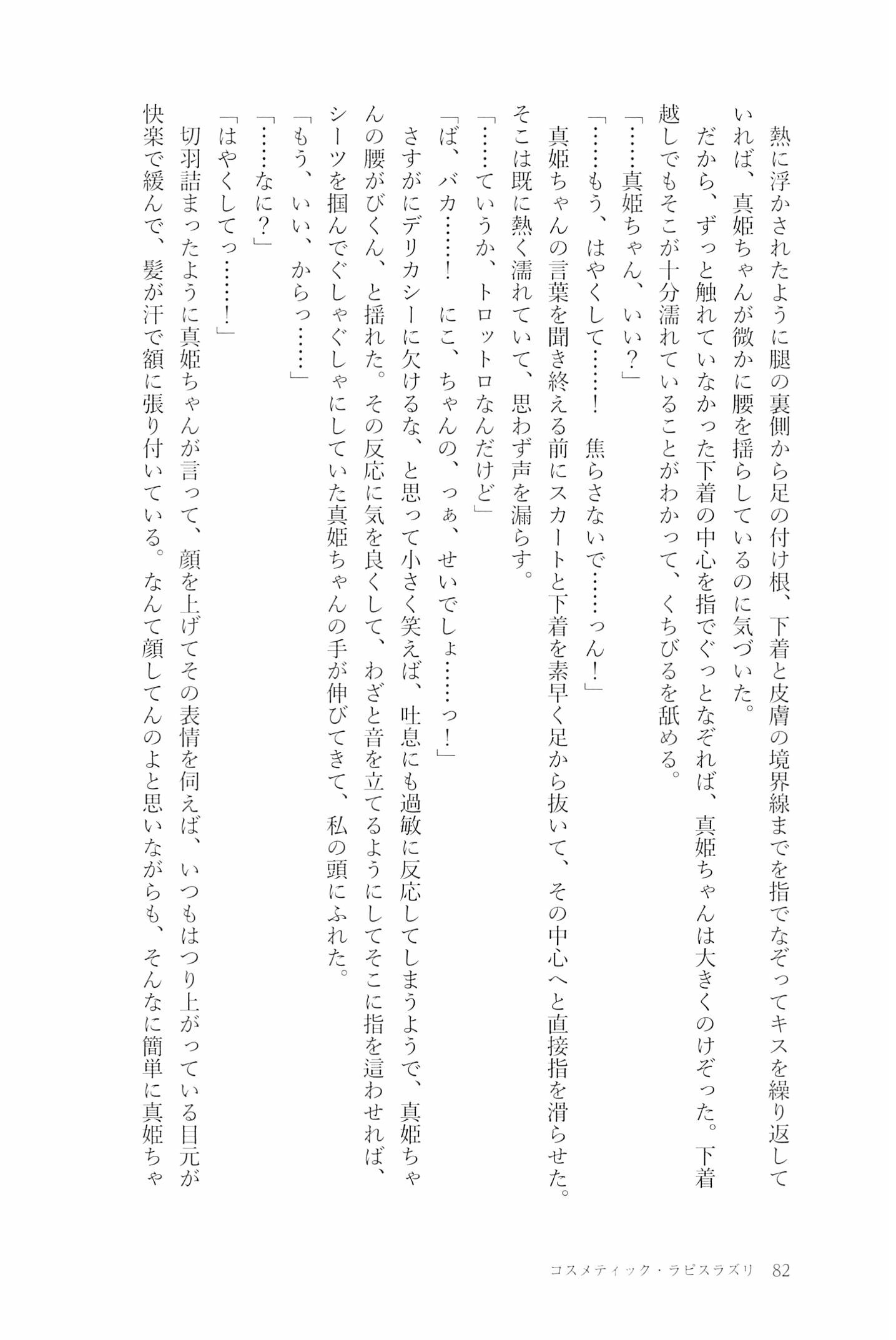 熱に浮かされたように腿の裏側から足の付け根、下着と皮膚の境界線までを指でなぞってキスを繰り返していれば、真姫ちゃんが微かに腰を揺らしているのに気づいた。

だから、ずっと触れていなかった下着の中心を指でぐっとなぞれば、真姫ちゃんは大きくのけぞった。下着越しでもそこが十分濡れていることがわかって、くちびるを舐める。

「……真姫ちゃん、いい？」

「……もう、はやくして……！　焦らさないで……っん！」

真姫ちゃんの言葉を聞き終える前にスカートと下着を素早く足から抜いて、その中心へと直接指を滑らせた。そこは既に熱く濡れていて、思わず声を漏らす。

「……ていうか、トロットロなんだけど」

「ば、バカ……！　にこ、ちゃんの、っぁ、せいでしょ……っ！」

さすがにデリカシーに欠けるな、と思って小さく笑えば、吐息にも過敏に反応してしまうようで、真姫ちゃんの腰がびくん、と揺れた。その反応に気を良くして、わざと音を立てるようにしてそこに指を這わせれば、シーツを掴んでぐしゃぐしゃにしていた真姫ちゃんの手が伸びてきて、私の頭にふれた。

「もう、いい、からっ……」

「……なに？」

「はやくしてっ……！」

切羽詰まったように真姫ちゃんが言って、顔を上げてその表情を伺えば、いつもはつり上がっている目元が快楽で緩んで、髪が汗で額に張り付いている。なんて顔してんのよと思いながらも、そんなに簡単に真姫ちゃ

コスメティック・ラピスラズリ　82